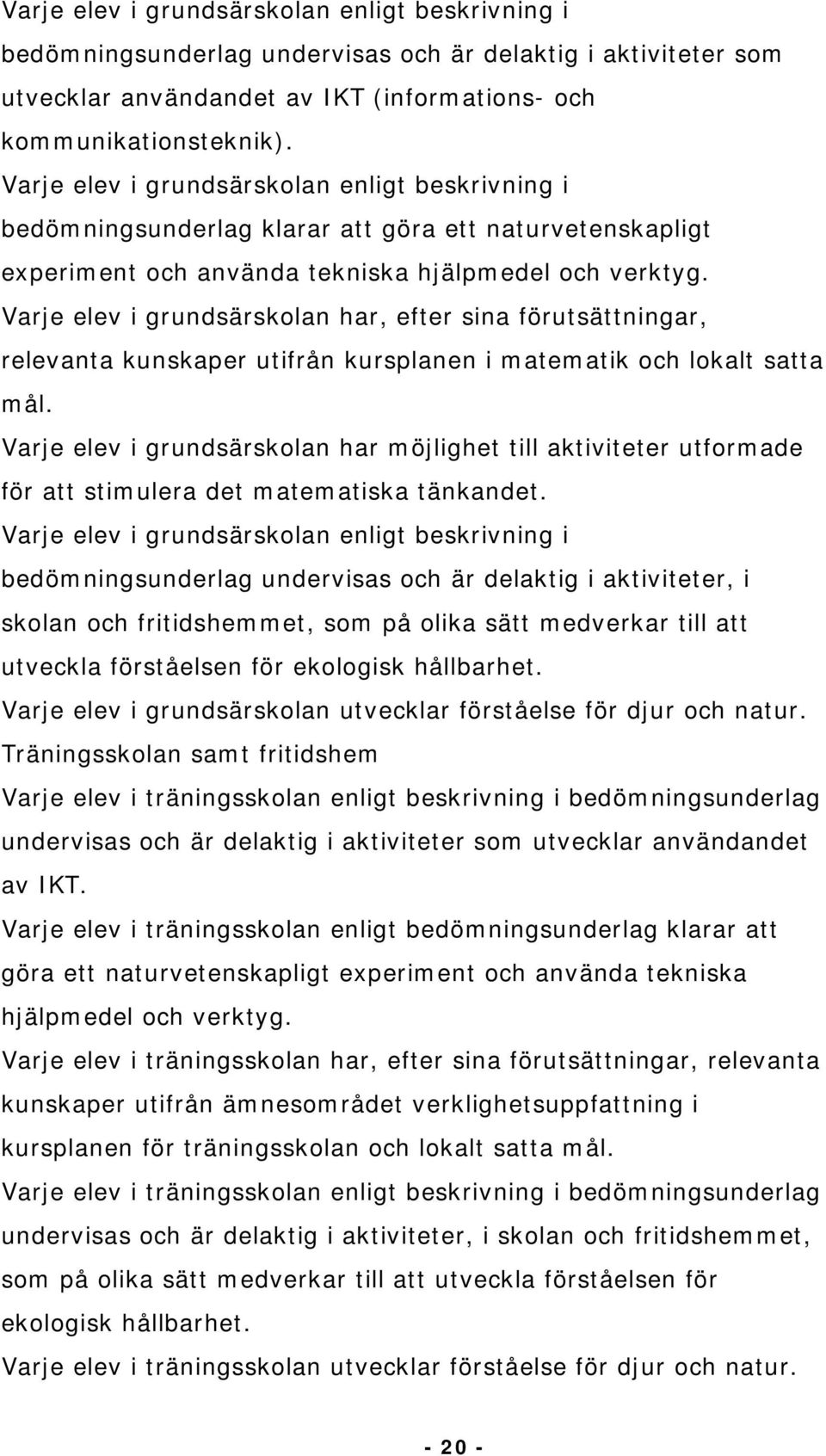 Varje elev i grundsärskolan enligt beskrivning i bedömningsunderlag undervisas och är delaktig i aktiviteter som utvecklar användandet av IKT (informations- och kommunikationsteknik).

Varje elev i grundsärskolan enligt beskrivning i bedömningsunderlag klarar att göra ett naturvetenskapligt experiment och använda tekniska hjälpmedel och verktyg.

Varje elev i grundsärskolan har, efter sina förutsättningar, relevanta kunskaper utifrån kursplanen i matematik och lokalt satta mål.

Varje elev i grundsärskolan har möjlighet till aktiviteter utformade för att stimulera det matematiska tänkandet.

Varje elev i grundsärskolan enligt beskrivning i bedömningsunderlag undervisas och är delaktig i aktiviteter, i skolan och fritidshemmet, som på olika sätt medverkar till att utveckla förståelsen för ekologisk hållbarhet.

Varje elev i grundsärskolan utvecklar förståelse för djur och natur.

Träningsskolan samt fritidshem

Varje elev i träningsskolan enligt beskrivning i bedömningsunderlag undervisas och är delaktig i aktiviteter som utvecklar användandet av IKT.

Varje elev i träningsskolan enligt bedömningsunderlag klarar att göra ett naturvetenskapligt experiment och använda tekniska hjälpmedel och verktyg.

Varje elev i träningsskolan har, efter sina förutsättningar, relevanta kunskaper utifrån ämnesområdet verklighetsuppfattning i kursplanen för träningsskolan och lokalt satta mål.

Varje elev i träningsskolan enligt beskrivning i bedömningsunderlag undervisas och är delaktig i aktiviteter, i skolan och fritidshemmet, som på olika sätt medverkar till att utveckla förståelsen för ekologisk hållbarhet.

Varje elev i träningsskolan utvecklar förståelse för djur och natur.

- 20 -